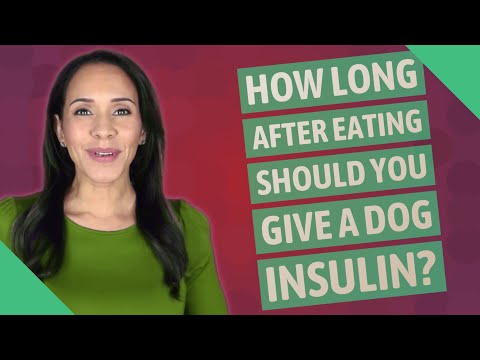 HOW LONG AFTER EATING SHOULD YOU GIVE A DOG INSULIN?